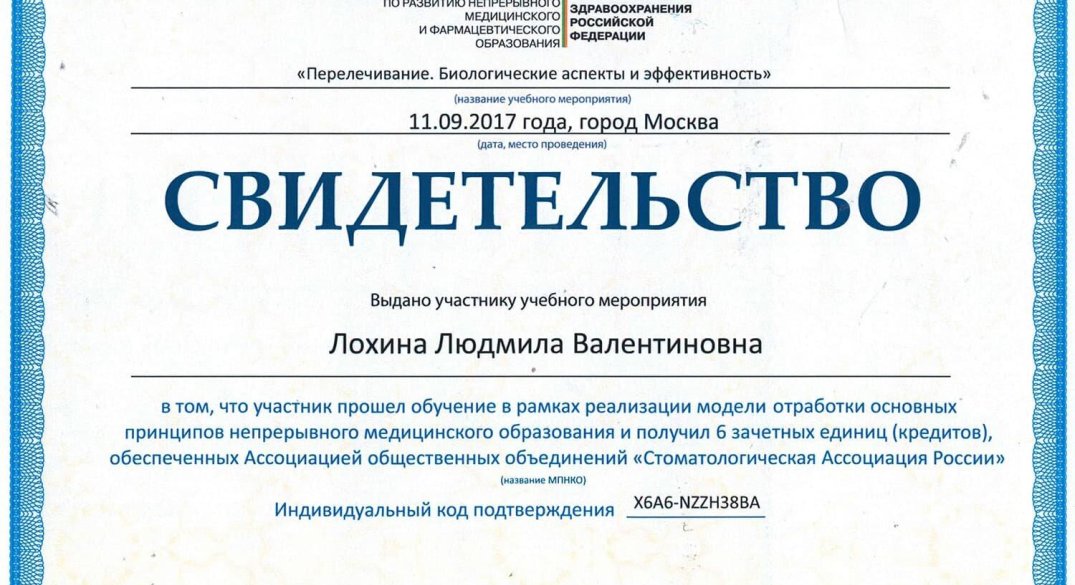 ПО РАЗВИТИЮ НЕПРЕРЫВНОГО МЕДИЦИНСКОГО И ФАРМАЦЕВТИЧЕСКОГО ОБРАЗОВАНИЯ

ЗДРАВООХРАНЕНИЯ РОССИЙСКОЙ ФЕДЕРАЦИИ

«Перелечивание. Биологические аспекты и эффективность»

(название учебного мероприятия)

11.09.2017 года, город Москва

(дата, место проведения)

СВИДЕТЕЛЬСТВО

Выдано участнику учебного мероприятия

Лохина Людмила Валентиновна

в том, что участник прошел обучение в рамках реализации модели отработки основных принципов непрерывного медицинского образования и получил 6 зачетных единиц (кредитов), обеспеченных Ассоциацией общественных объединений «Стоматологическая Ассоциация России»

(название МПНКО)

Индивидуальный код подтверждения X6A6-NZZH38BA